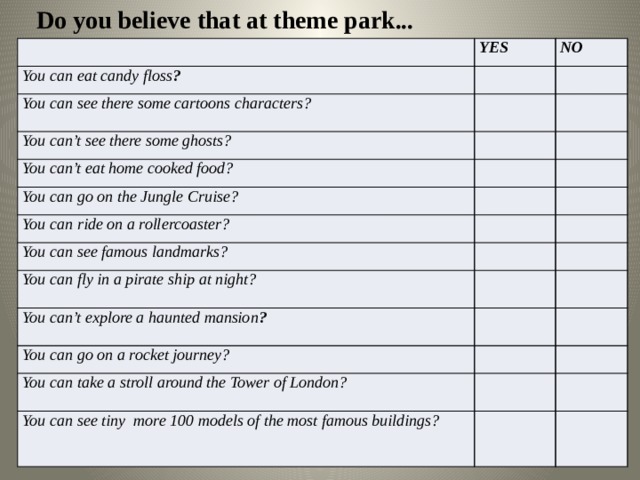 Do you believe that at theme park...

| | YES | NO |
|---|---|---|
| You can eat candy floss? | | |
| You can see there some cartoons characters? | | |
| You can't see there some ghosts? | | |
| You can't eat home cooked food? | | |
| You can go on the Jungle Cruise? | | |
| You can ride on a rollercoaster? | | |
| You can see famous landmarks? | | |
| You can fly in a pirate ship at night? | | |
| You can't explore a haunted mansion? | | |
| You can go on a rocket journey? | | |
| You can take a stroll around the Tower of London? | | |
| You can see tiny more 100 models of the most famous buildings? | | |